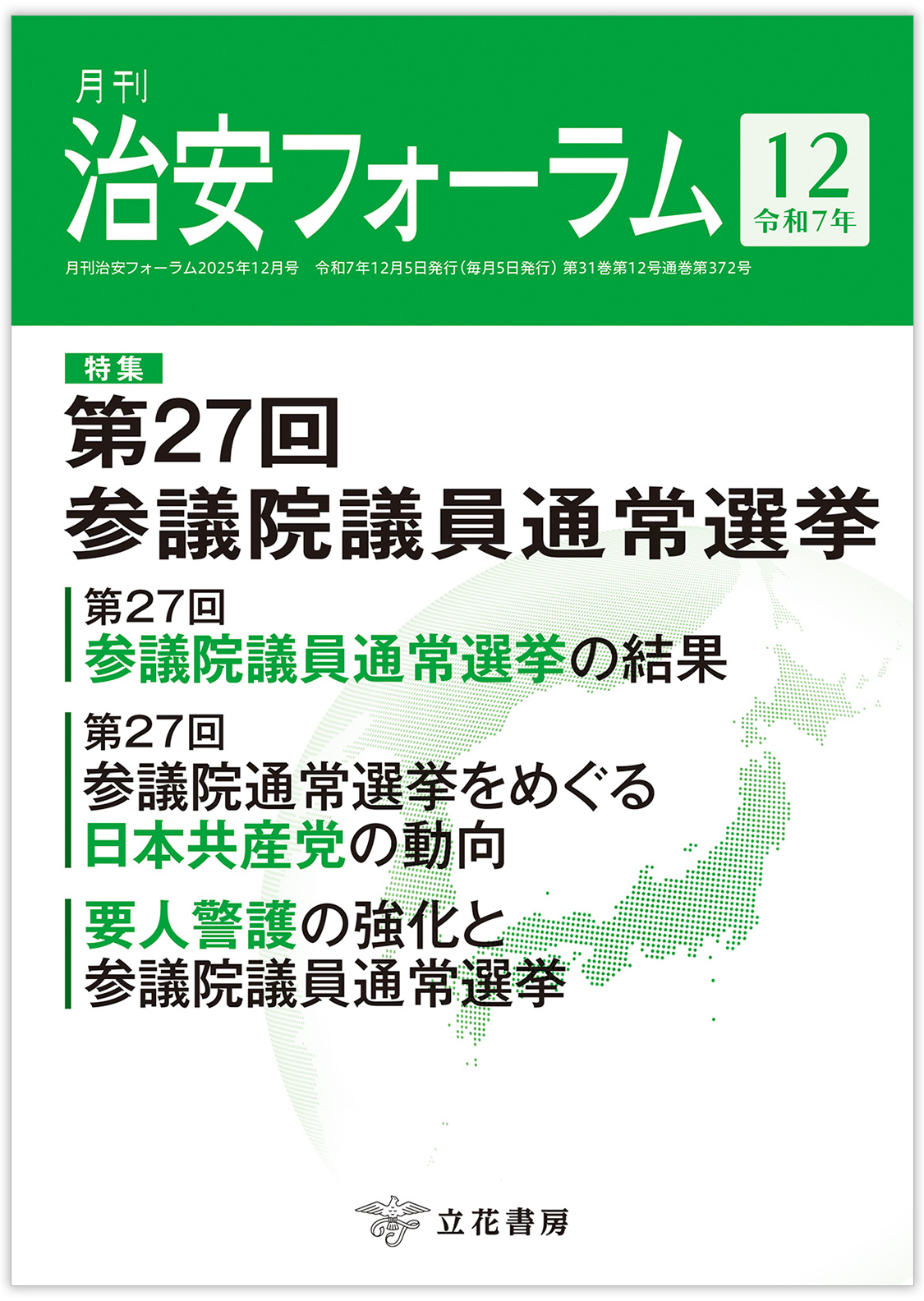 月刊
治安フォーラム

12
令和7年

月刊治安フォーラム2025年12月号　令和7年12月5日発行（毎月5日発行）第31巻第12号通巻第372号

特集
第27回
参議院議員通常選挙

第27回
参議院議員通常選挙の結果

第27回
参議院通常選挙をめぐる
日本共産党の動向

要人警護の強化と
参議院議員通常選挙

立花書房